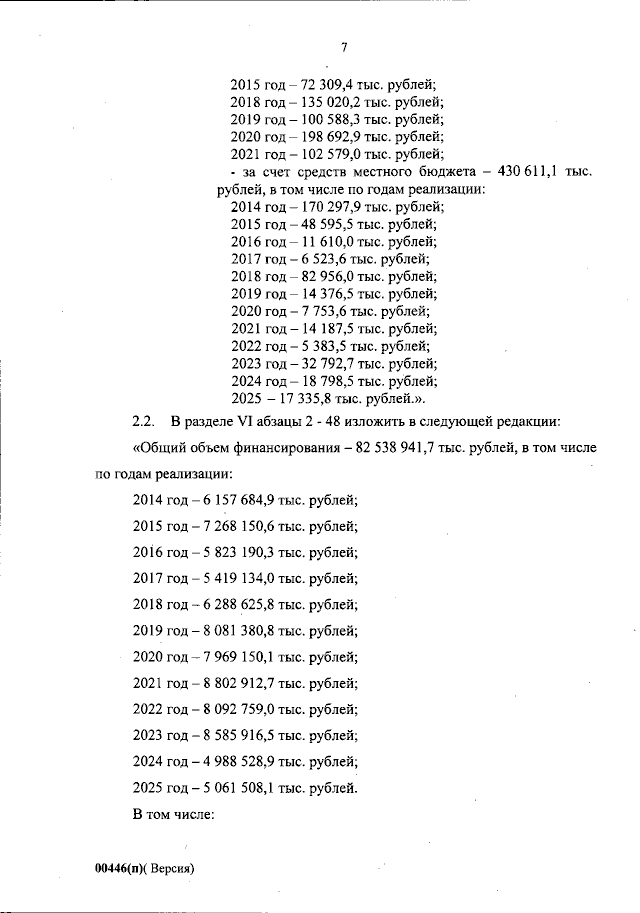 7

2015 год – 72 309,4 тыс. рублей;
2018 год – 135 020,2 тыс. рублей;
2019 год – 100 588,3 тыс. рублей;
2020 год – 198 692,9 тыс. рублей;
2021 год – 102 579,0 тыс. рублей;
- за счет средств местного бюджета – 430 611,1 тыс. рублей, в том числе по годам реализации:
2014 год – 170 297,9 тыс. рублей;
2015 год – 48 595,5 тыс. рублей;
2016 год – 11 610,0 тыс. рублей;
2017 год – 6 523,6 тыс. рублей;
2018 год – 82 956,0 тыс. рублей;
2019 год – 14 376,5 тыс. рублей;
2020 год – 7 753,6 тыс. рублей;
2021 год – 14 187,5 тыс. рублей;
2022 год – 5 383,5 тыс. рублей;
2023 год – 32 792,7 тыс. рублей;
2024 год – 18 798,5 тыс. рублей;
2025 – 17 335,8 тыс. рублей.».

2.2. В разделе VI абзацы 2 - 48 изложить в следующей редакции:

«Общий объем финансирования – 82 538 941,7 тыс. рублей, в том числе по годам реализации:

2014 год – 6 157 684,9 тыс. рублей;

2015 год – 7 268 150,6 тыс. рублей;

2016 год – 5 823 190,3 тыс. рублей;

2017 год – 5 419 134,0 тыс. рублей;

2018 год – 6 288 625,8 тыс. рублей;

2019 год – 8 081 380,8 тыс. рублей;

2020 год – 7 969 150,1 тыс. рублей;

2021 год – 8 802 912,7 тыс. рублей;

2022 год – 8 092 759,0 тыс. рублей;

2023 год – 8 585 916,5 тыс. рублей;

2024 год – 4 988 528,9 тыс. рублей;

2025 год – 5 061 508,1 тыс. рублей.

В том числе:

00446(п)( Версия)